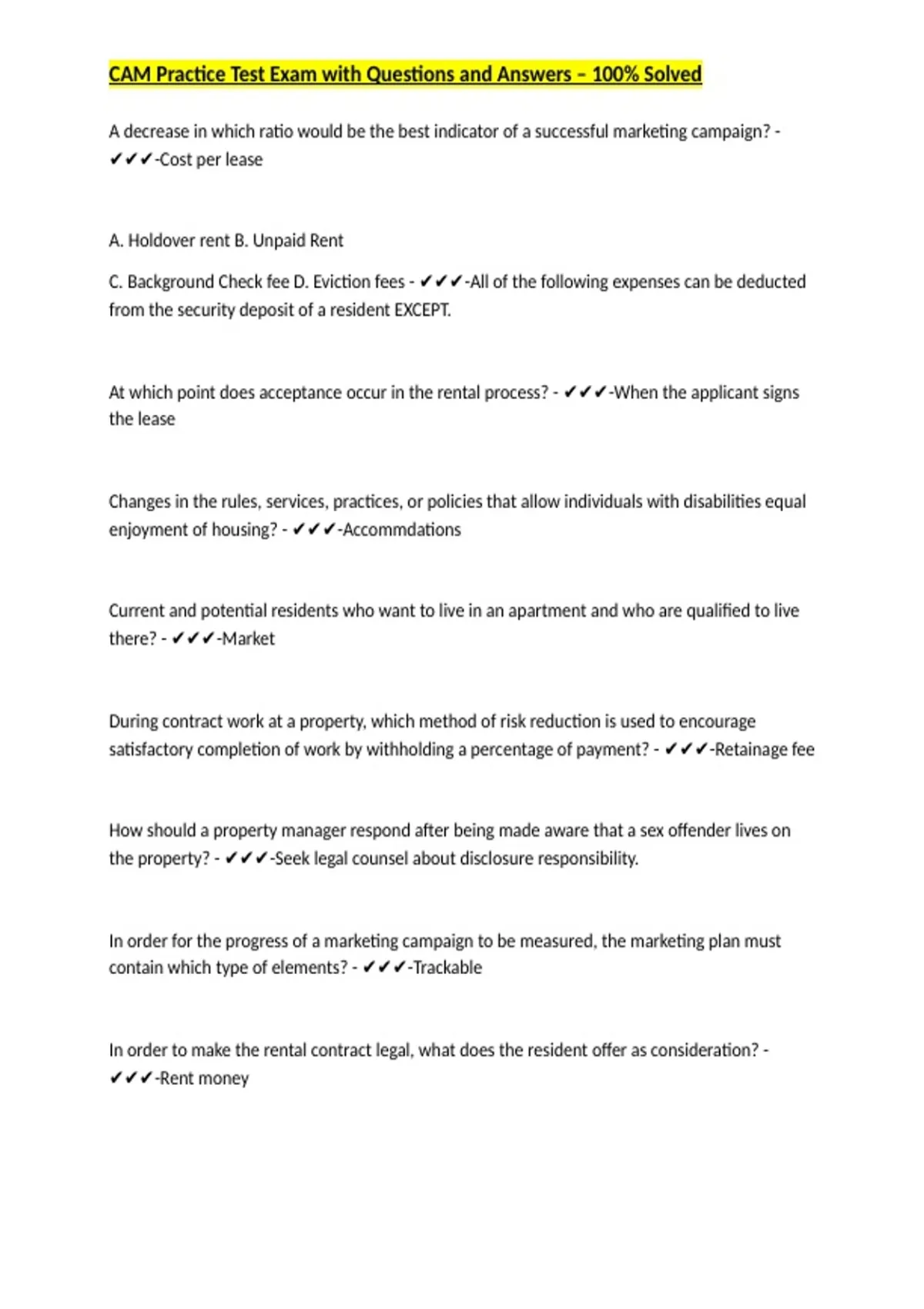 CAM Practice Test Exam with Questions and Answers – 100% Solved

A decrease in which ratio would be the best indicator of a successful marketing campaign? - ✔✔✔-Cost per lease

A. Holdover rent B. Unpaid Rent

C. Background Check fee D. Eviction fees - ✔✔✔-All of the following expenses can be deducted from the security deposit of a resident EXCEPT.

At which point does acceptance occur in the rental process? - ✔✔✔-When the applicant signs the lease

Changes in the rules, services, practices, or policies that allow individuals with disabilities equal enjoyment of housing? - ✔✔✔-Accommdations

Current and potential residents who want to live in an apartment and who are qualified to live there? - ✔✔✔-Market

During contract work at a property, which method of risk reduction is used to encourage satisfactory completion of work by withholding a percentage of payment? - ✔✔✔-Retainage fee

How should a property manager respond after being made aware that a sex offender lives on the property? - ✔✔✔-Seek legal counsel about disclosure responsibility.

In order for the progress of a marketing campaign to be measured, the marketing plan must contain which type of elements? - ✔✔✔-Trackable

In order to make the rental contract legal, what does the resident offer as consideration? - ✔✔✔-Rent money